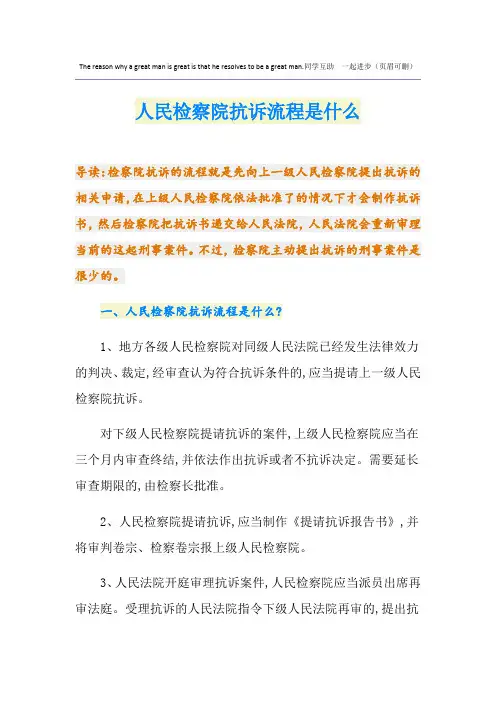 The reason why a great man is great is that he resolves to be a great man.同学互助 一起进步（页眉可删）

人民检察院抗诉流程是什么

导读：检察院抗诉的流程就是先向上一级人民检察院提出抗诉的相关申请，在上级人民检察院依法批准了的情况下才会制作抗诉书，然后检察院把抗诉书递交给人民法院，人民法院会重新审理当前的这起刑事案件。不过，检察院主动提出抗诉的刑事案件是很少的。

一、人民检察院抗诉流程是什么？

1、地方各级人民检察院对同级人民法院已经发生法律效力的判决、裁定，经审查认为符合抗诉条件的，应当提请上一级人民检察院抗诉。

对下级人民检察院提请抗诉的案件，上级人民检察院应当在三个月内审查终结，并依法作出抗诉或者不抗诉决定。需要延长审查期限的，由检察长批准。

2、人民检察院提请抗诉，应当制作《提请抗诉报告书》，并将审判卷宗、检察卷宗报上级人民检察院。

3、人民法院开庭审理抗诉案件，人民检察院应当派员出席再审法庭。受理抗诉的人民法院指令下级人民法院再审的，提出抗